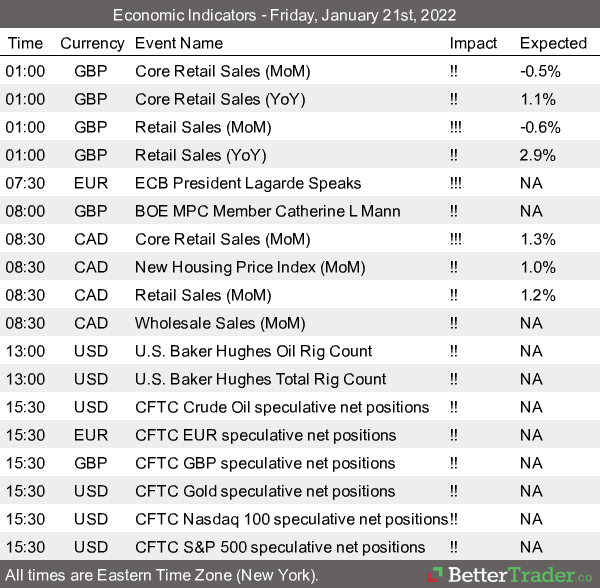 Economic Indicators - Friday, January 21st, 2022

| Time | Currency | Event Name | Impact | Expected |
|---|---|---|---|---|
| 01:00 | GBP | Core Retail Sales (MoM) | !! | -0.5% |
| 01:00 | GBP | Core Retail Sales (YoY) | !! | 1.1% |
| 01:00 | GBP | Retail Sales (MoM) | !!! | -0.6% |
| 01:00 | GBP | Retail Sales (YoY) | !! | 2.9% |
| 07:30 | EUR | ECB President Lagarde Speaks | !!! | NA |
| 08:00 | GBP | BOE MPC Member Catherine L Mann | !! | NA |
| 08:30 | CAD | Core Retail Sales (MoM) | !!! | 1.3% |
| 08:30 | CAD | New Housing Price Index (MoM) | !! | 1.0% |
| 08:30 | CAD | Retail Sales (MoM) | !! | 1.2% |
| 08:30 | CAD | Wholesale Sales (MoM) | !! | NA |
| 13:00 | USD | U.S. Baker Hughes Oil Rig Count | !! | NA |
| 13:00 | USD | U.S. Baker Hughes Total Rig Count | !! | NA |
| 15:30 | USD | CFTC Crude Oil speculative net positions | !! | NA |
| 15:30 | EUR | CFTC EUR speculative net positions | !! | NA |
| 15:30 | GBP | CFTC GBP speculative net positions | !! | NA |
| 15:30 | USD | CFTC Gold speculative net positions | !! | NA |
| 15:30 | USD | CFTC Nasdaq 100 speculative net positions | !! | NA |
| 15:30 | USD | CFTC S&P 500 speculative net positions | !! | NA |

All times are Eastern Time Zone (New York).

BetterTrader.co